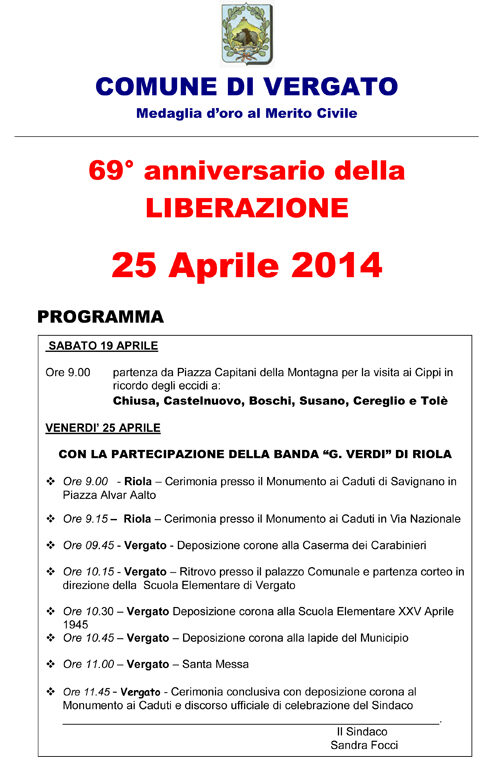 COMUNE DI VERGATO

Medaglia d'oro al Merito Civile

69° anniversario della LIBERAZIONE

25 Aprile 2014

PROGRAMMA

SABATO 19 APRILE

Ore 9.00 partenza da Piazza Capitani della Montagna per la visita ai Cippi in ricordo degli eccidi a:
Chiusa, Castelnuovo, Boschi, Susano, Cereglio e Tolè

VENERDI' 25 APRILE

CON LA PARTECIPAZIONE DELLA BANDA "G. VERDI" DI RIOLA

❖ Ore 9.00 - Riola – Cerimonia presso il Monumento ai Caduti di Savignano in Piazza Alvar Aalto

❖ Ore 9.15 – Riola – Cerimonia presso il Monumento ai Caduti in Via Nazionale

❖ Ore 09.45 - Vergato - Deposizione corone alla Caserma dei Carabinieri

❖ Ore 10.15 - Vergato – Ritrovo presso il palazzo Comunale e partenza corteo in direzione della Scuola Elementare di Vergato

❖ Ore 10.30 – Vergato Deposizione corona alla Scuola Elementare XXV Aprile 1945

❖ Ore 10.45 – Vergato – Deposizione corona alla lapide del Municipio

❖ Ore 11.00 – Vergato – Santa Messa

❖ Ore 11.45 - Vergato - Cerimonia conclusiva con deposizione corona al Monumento ai Caduti e discorso ufficiale di celebrazione del Sindaco

Il Sindaco
Sandra Focci